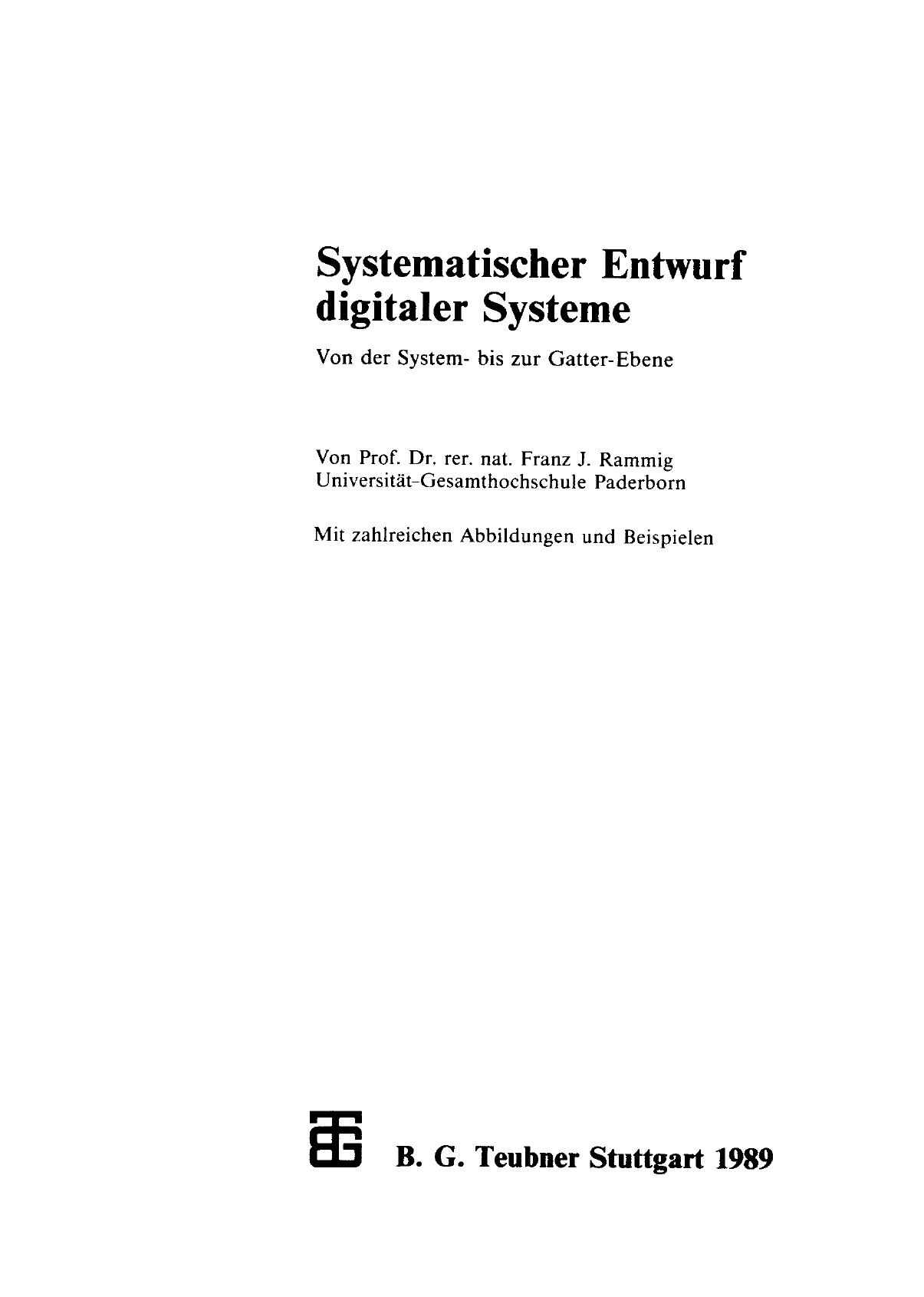 Systematischer Entwurf digitaler Systeme

Von der System- bis zur Gatter-Ebene

Von Prof. Dr. rer. nat. Franz J. Rammig
Universität-Gesamthochschule Paderborn

Mit zahlreichen Abbildungen und Beispielen

B. G. Teubner Stuttgart 1989